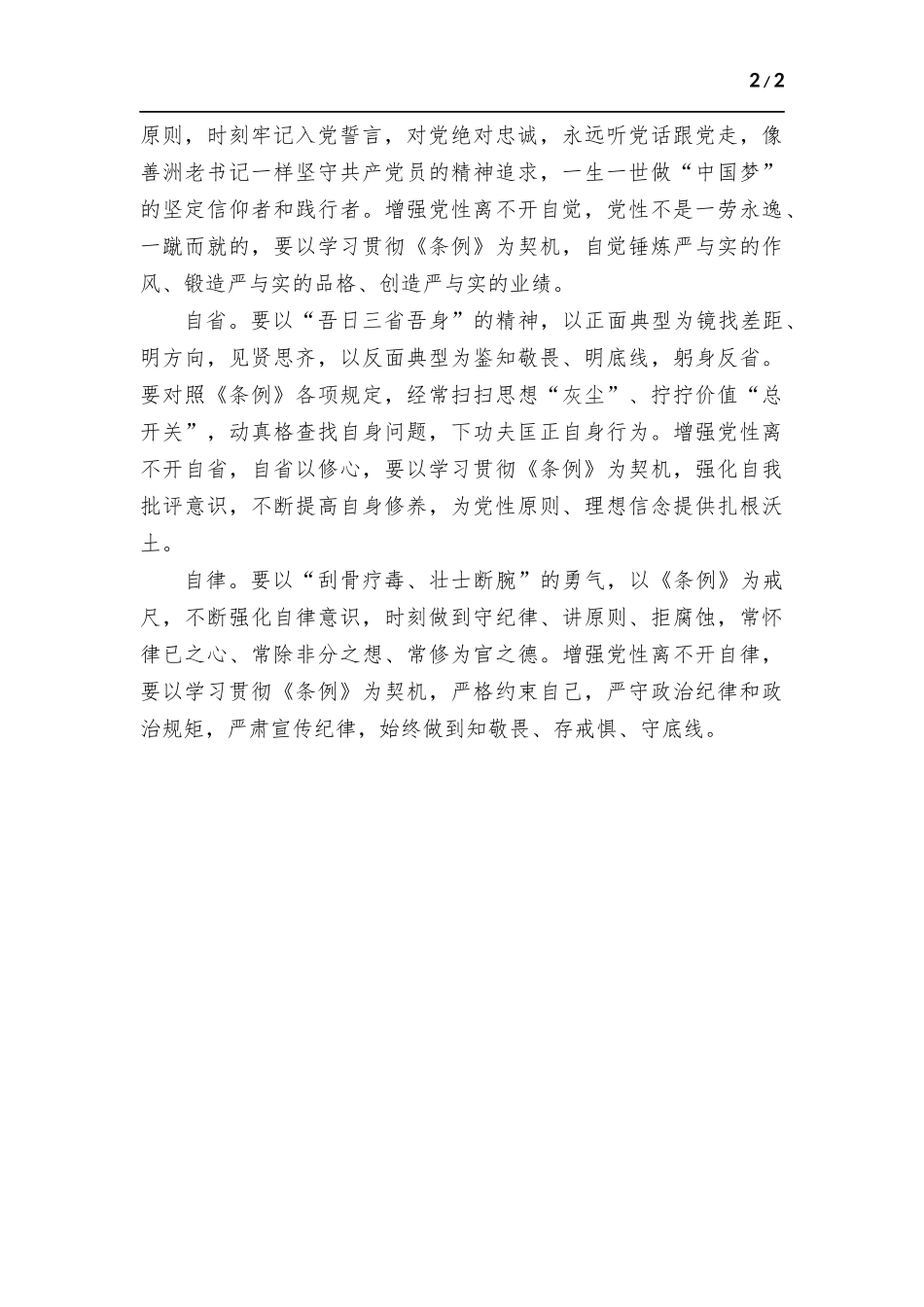 2/2

原则，时刻牢记入党誓言，对党绝对忠诚，永远听党话跟党走，像善洲老书记一样坚守共产党员的精神追求，一生一世做“中国梦”的坚定信仰者和践行者。增强党性离不开自觉，党性不是一劳永逸、一蹴而就的，要以学习贯彻《条例》为契机，自觉锤炼严与实的作风、锻造严与实的品格、创造严与实的业绩。

自省。要以“吾日三省吾身”的精神，以正面典型为镜找差距、明方向，见贤思齐，以反面典型为鉴知敬畏、明底线，躬身反省。要对照《条例》各项规定，经常扫扫思想“灰尘”、拧拧价值“总开关”，动真格查找自身问题，下功夫匡正自身行为。增强党性离不开自省，自省以修心，要以学习贯彻《条例》为契机，强化自我批评意识，不断提高自身修养，为党性原则、理想信念提供扎根沃土。

自律。要以“刮骨疗毒、壮士断腕”的勇气，以《条例》为戒尺，不断强化自律意识，时刻做到守纪律、讲原则、拒腐蚀，常怀律已之心、常除非分之想、常修为官之德。增强党性离不开自律，要以学习贯彻《条例》为契机，严格约束自己，严守政治纪律和政治规矩，严肃宣传纪律，始终做到知敬畏、存戒惧、守底线。